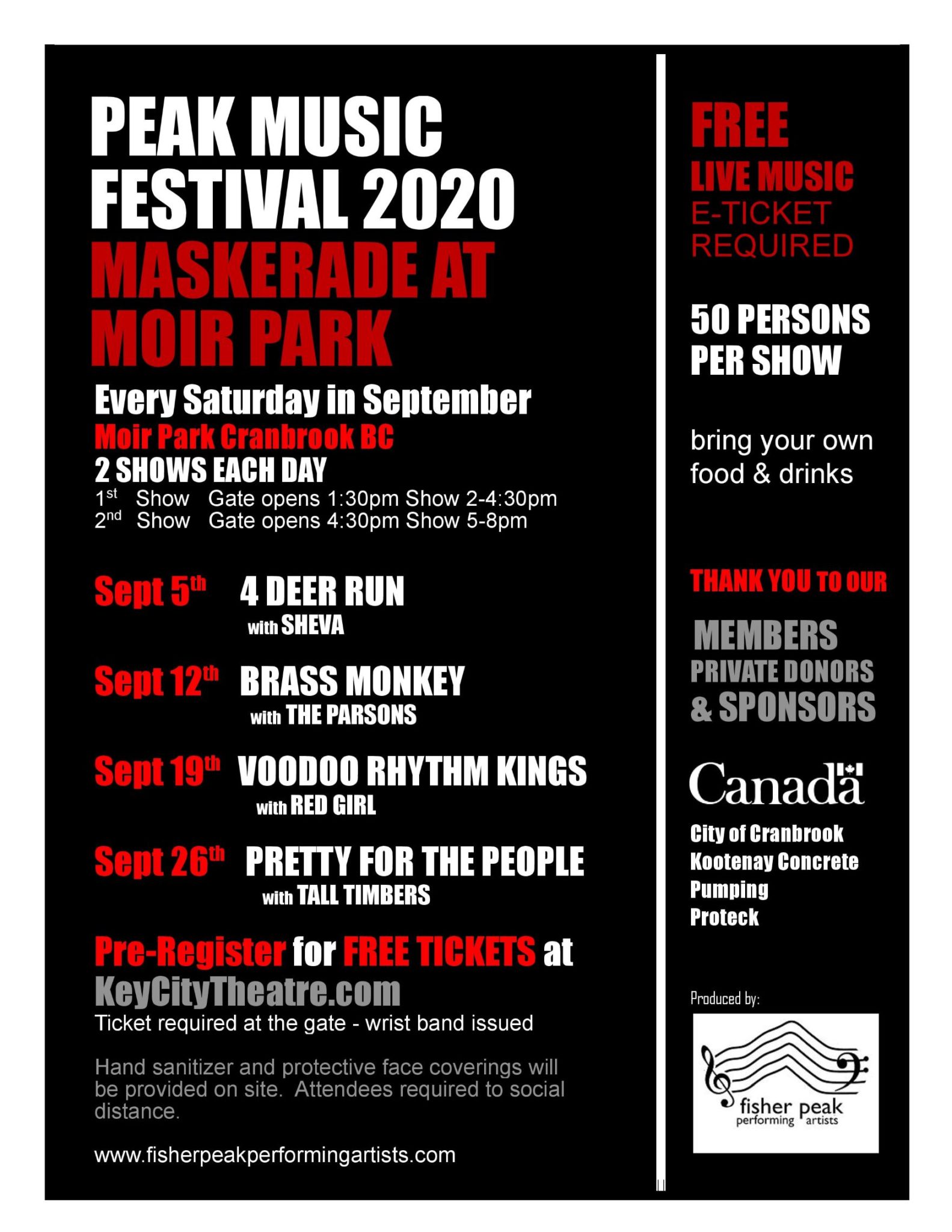 PEAK MUSIC FESTIVAL 2020

MASKERADE AT MOIR PARK

Every Saturday in September

Moir Park Cranbrook BC

2 SHOWS EACH DAY

1st Show Gate opens 1:30pm Show 2-4:30pm
2nd Show Gate opens 4:30pm Show 5-8pm

Sept 5th 4 DEER RUN
with SHEVA

Sept 12th BRASS MONKEY
with THE PARSONS

Sept 19th VOODOO RHYTHM KINGS
with RED GIRL

Sept 26th PRETTY FOR THE PEOPLE
with TALL TIMBERS

Pre-Register for FREE TICKETS at KeyCityTheatre.com

Ticket required at the gate - wrist band issued

Hand sanitizer and protective face coverings will be provided on site. Attendees required to social distance.

www.fisherpeakperformingartists.com

FREE
LIVE MUSIC
E-TICKET
REQUIRED

50 PERSONS
PER SHOW

bring your own food & drinks

THANK YOU TO OUR

MEMBERS
PRIVATE DONORS
& SPONSORS

Canada

City of Cranbrook
Kootenay Concrete
Pumping
Proteck

Produced by:

fisher peak
performing artists